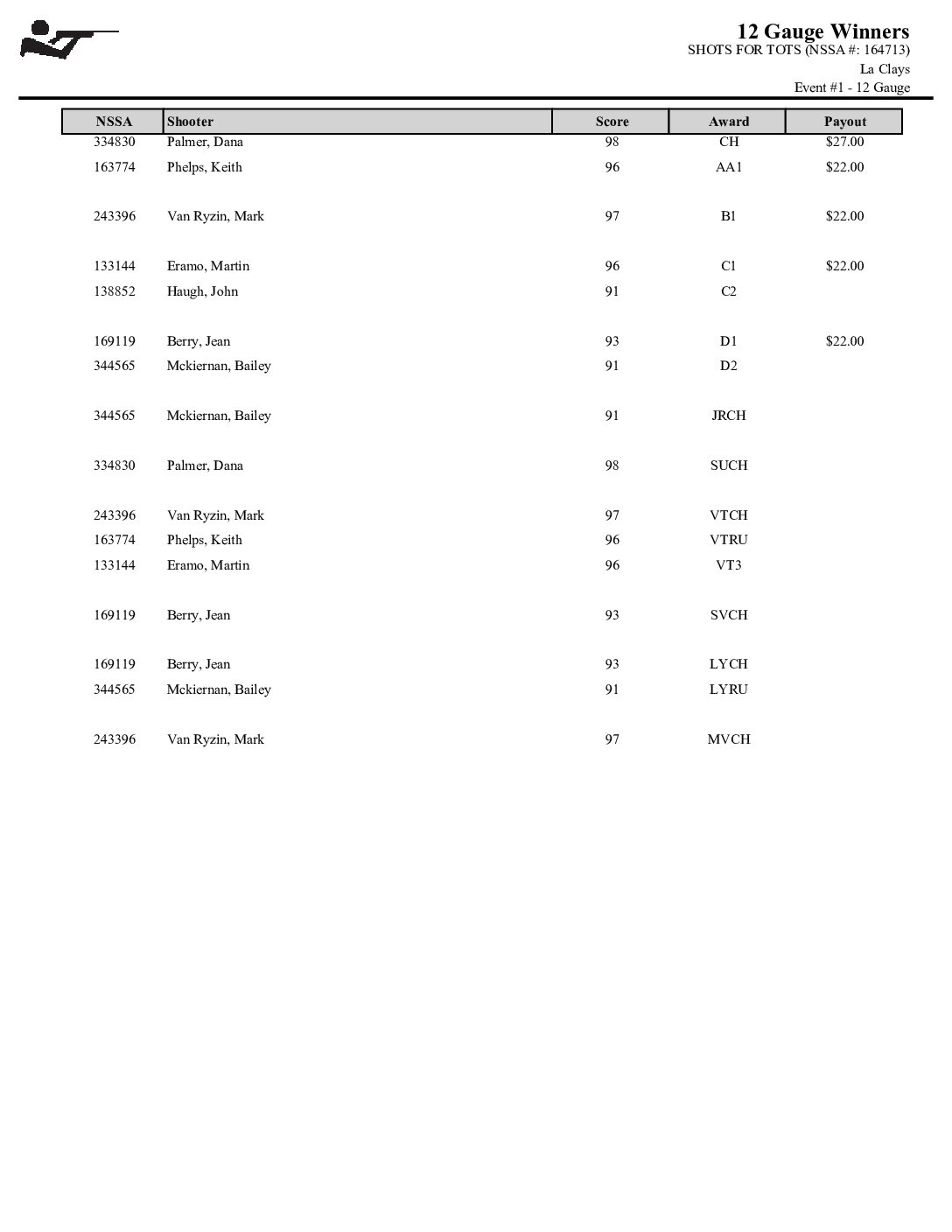 12 Gauge Winners
SHOTS FOR TOTS (NSSA #: 164713)
La Clays
Event #1 - 12 Gauge

| NSSA | Shooter | Score | Award | Payout |
|---|---|---|---|---|
| 334830 | Palmer, Dana | 98 | CH | $27.00 |
| 163774 | Phelps, Keith | 96 | AA1 | $22.00 |
| 243396 | Van Ryzin, Mark | 97 | B1 | $22.00 |
| 133144 | Eramo, Martin | 96 | C1 | $22.00 |
| 138852 | Haugh, John | 91 | C2 | |
| 169119 | Berry, Jean | 93 | D1 | $22.00 |
| 344565 | Mckiernan, Bailey | 91 | D2 | |
| 344565 | Mckiernan, Bailey | 91 | JRCH | |
| 334830 | Palmer, Dana | 98 | SUCH | |
| 243396 | Van Ryzin, Mark | 97 | VTCH | |
| 163774 | Phelps, Keith | 96 | VTRU | |
| 133144 | Eramo, Martin | 96 | VT3 | |
| 169119 | Berry, Jean | 93 | SVCH | |
| 169119 | Berry, Jean | 93 | LYCH | |
| 344565 | Mckiernan, Bailey | 91 | LYRU | |
| 243396 | Van Ryzin, Mark | 97 | MVCH | |